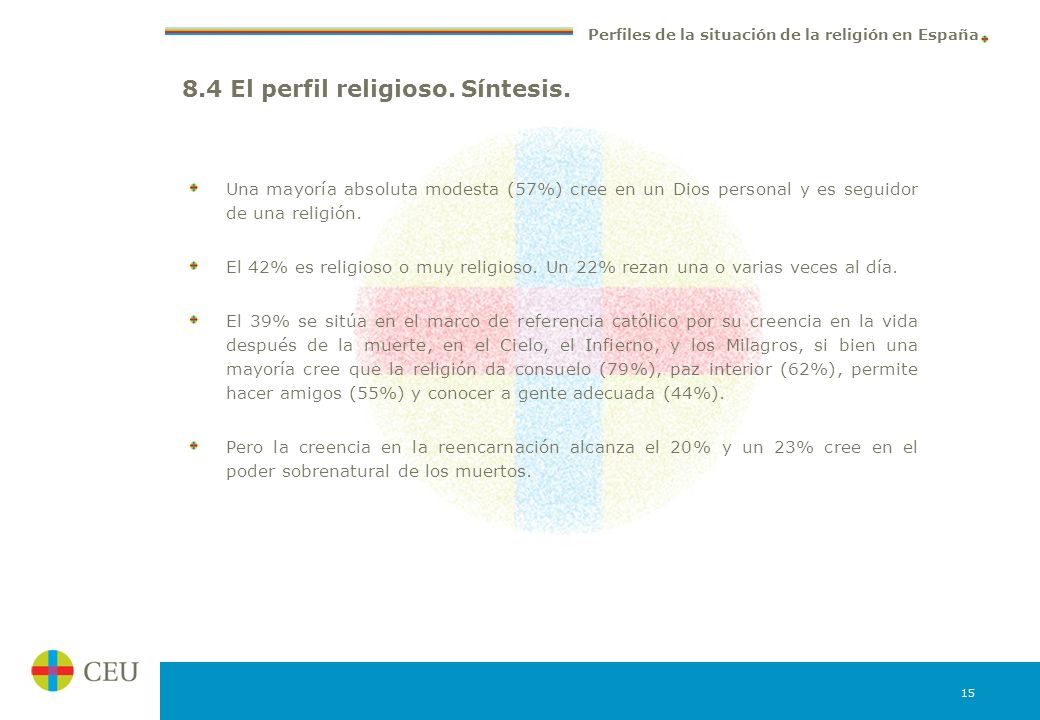 Perfiles de la situación de la religión en España

8.4 El perfil religioso. Síntesis.

Una mayoría absoluta modesta (57%) cree en un Dios personal y es seguidor de una religión.

El 42% es religioso o muy religioso. Un 22% rezan una o varias veces al día.

El 39% se sitúa en el marco de referencia católico por su creencia en la vida después de la muerte, en el Cielo, el Infierno, y los Milagros, si bien una mayoría cree que la religión da consuelo (79%), paz interior (62%), permite hacer amigos (55%) y conocer a gente adecuada (44%).

Pero la creencia en la reencarnación alcanza el 20% y un 23% cree en el poder sobrenatural de los muertos.

CEU

15